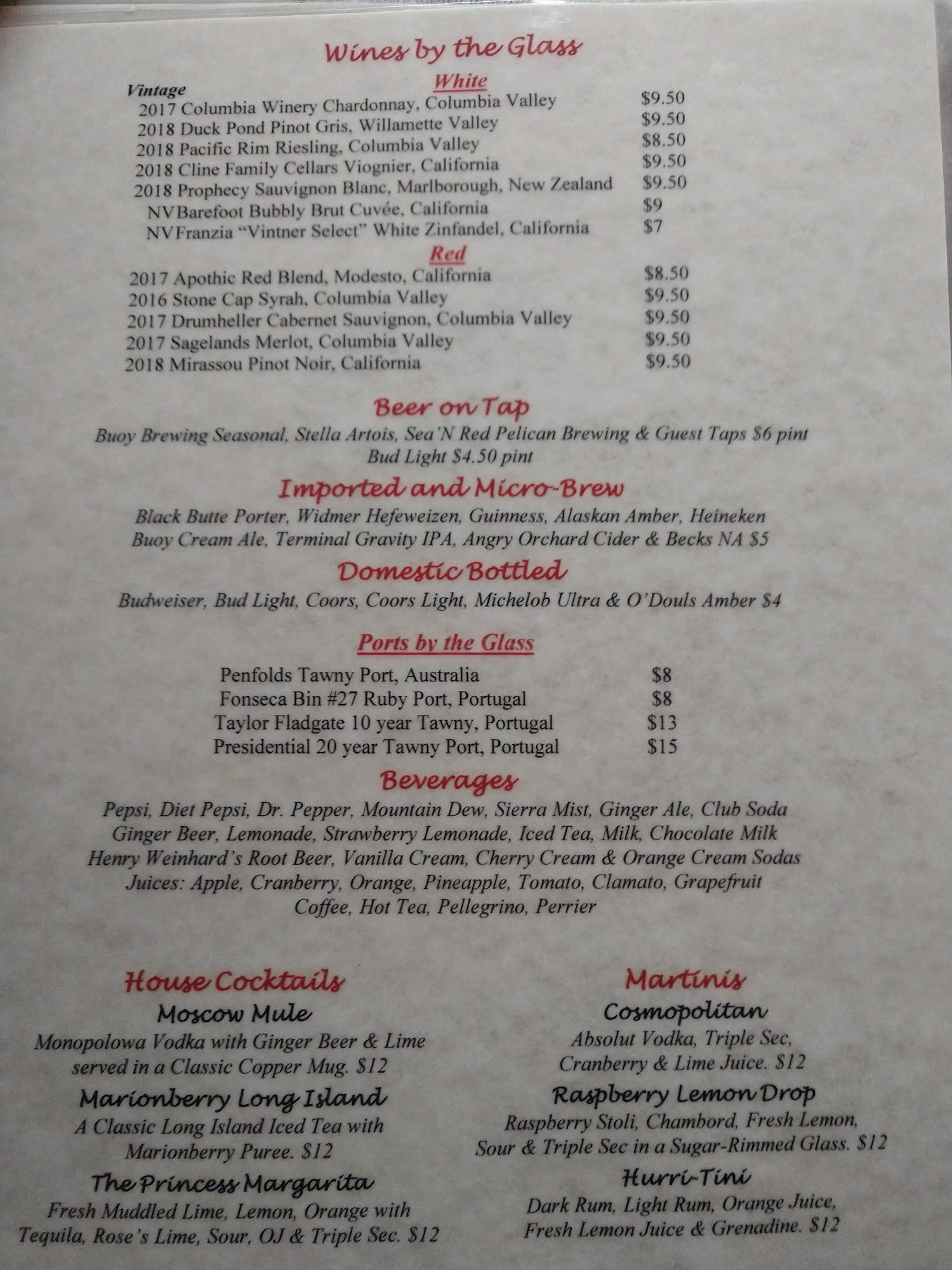 Wines by the Glass

White

Vintage
2017 Columbia Winery Chardonnay, Columbia Valley $9.50
2018 Duck Pond Pinot Gris, Willamette Valley $9.50
2018 Pacific Rim Riesling, Columbia Valley $8.50
2018 Cline Family Cellars Viognier, California $9.50
2018 Prophecy Sauvignon Blanc, Marlborough, New Zealand $9.50
NVBarefoot Bubbly Brut Cuvée, California $9
NVFranzia "Vintner Select" White Zinfandel, California $7

Red

2017 Apothic Red Blend, Modesto, California $8.50
2016 Stone Cap Syrah, Columbia Valley $9.50
2017 Drumheller Cabernet Sauvignon, Columbia Valley $9.50
2017 Sagelands Merlot, Columbia Valley $9.50
2018 Mirassou Pinot Noir, California $9.50

Beer on Tap

Buoy Brewing Seasonal, Stella Artois, Sea'N Red Pelican Brewing & Guest Taps $6 pint
Bud Light $4.50 pint

Imported and Micro-Brew

Black Butte Porter, Widmer Hefeweizen, Guinness, Alaskan Amber, Heineken
Buoy Cream Ale, Terminal Gravity IPA, Angry Orchard Cider & Becks NA $5

Domestic Bottled

Budweiser, Bud Light, Coors, Coors Light, Michelob Ultra & O'Douls Amber $4

Ports by the Glass

Penfolds Tawny Port, Australia $8
Fonseca Bin #27 Ruby Port, Portugal $8
Taylor Fladgate 10 year Tawny, Portugal $13
Presidential 20 year Tawny Port, Portugal $15

Beverages

Pepsi, Diet Pepsi, Dr. Pepper, Mountain Dew, Sierra Mist, Ginger Ale, Club Soda
Ginger Beer, Lemonade, Strawberry Lemonade, Iced Tea, Milk, Chocolate Milk
Henry Weinhard's Root Beer, Vanilla Cream, Cherry Cream & Orange Cream Sodas
Juices: Apple, Cranberry, Orange, Pineapple, Tomato, Clamato, Grapefruit
Coffee, Hot Tea, Pellegrino, Perrier

House Cocktails

Moscow Mule
Monopolowa Vodka with Ginger Beer & Lime served in a Classic Copper Mug. $12

Marionberry Long Island
A Classic Long Island Iced Tea with Marionberry Puree. $12

The Princess Margarita
Fresh Muddled Lime, Lemon, Orange with Tequila, Rose's Lime, Sour, OJ & Triple Sec. $12

Martinis

Cosmopolitan
Absolut Vodka, Triple Sec, Cranberry & Lime Juice. $12

Raspberry Lemon Drop
Raspberry Stoli, Chambord, Fresh Lemon, Sour & Triple Sec in a Sugar-Rimmed Glass. $12

Hurri-Tini
Dark Rum, Light Rum, Orange Juice, Fresh Lemon Juice & Grenadine. $12